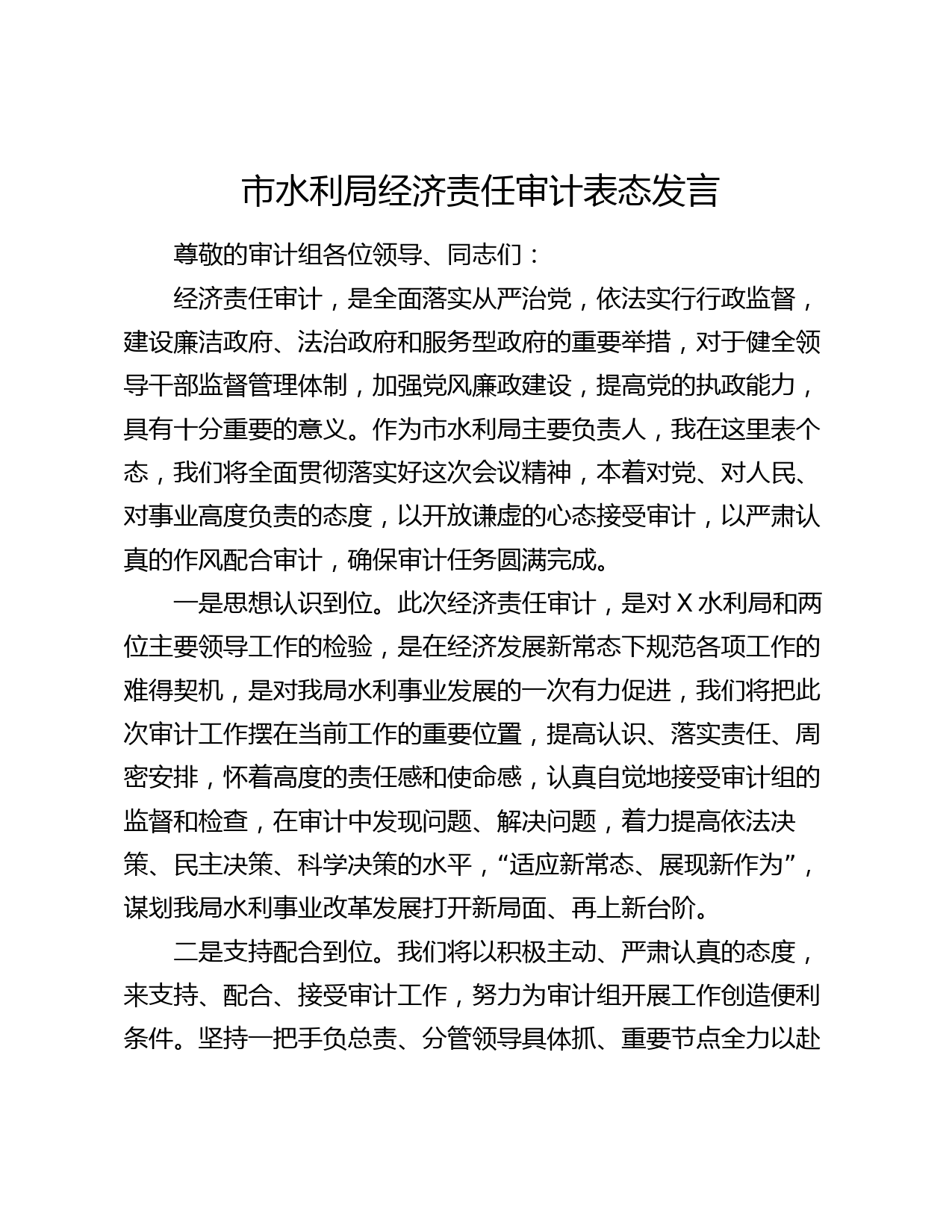 市水利局经济责任审计表态发言

尊敬的审计组各位领导、同志们：

经济责任审计，是全面落实从严治党，依法实行行政监督，建设廉洁政府、法治政府和服务型政府的重要举措，对于健全领导干部监督管理体制，加强党风廉政建设，提高党的执政能力，具有十分重要的意义。作为市水利局主要负责人，我在这里表个态，我们将全面贯彻落实好这次会议精神，本着对党、对人民、对事业高度负责的态度，以开放谦虚的心态接受审计，以严肃认真的作风配合审计，确保审计任务圆满完成。

一是思想认识到位。此次经济责任审计，是对 X 水利局和两位主要领导工作的检验，是在经济发展新常态下规范各项工作的难得契机，是对我局水利事业发展的一次有力促进，我们将把此次审计工作摆在当前工作的重要位置，提高认识、落实责任、周密安排，怀着高度的责任感和使命感，认真自觉地接受审计组的监督和检查，在审计中发现问题、解决问题，着力提高依法决策、民主决策、科学决策的水平，“适应新常态、展现新作为”，谋划我局水利事业改革发展打开新局面、再上新台阶。

二是支持配合到位。我们将以积极主动、严肃认真的态度，来支持、配合、接受审计工作，努力为审计组开展工作创造便利条件。坚持一把手负总责、分管领导具体抓、重要节点全力以赴